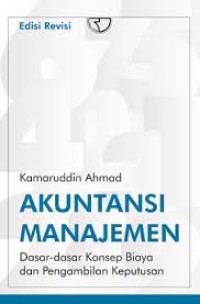 Edisi Revisi

Kamaruddin Ahmad

AKUNTANSI MANAJEMEN

Dasar-dasar Konsep Biaya dan Pengambilan Keputusan